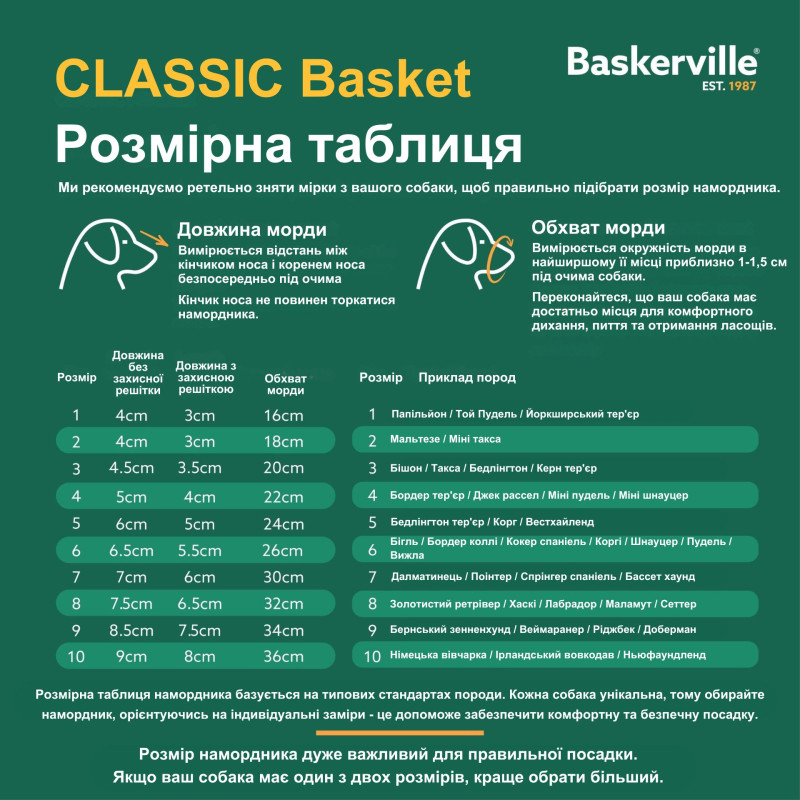 CLASSIC Basket

Baskerville®
EST. 1987

Розмірна таблиця

Ми рекомендуємо ретельно зняти мірки з вашого собаки, щоб правильно підібрати розмір намордника.

Довжина морди

Вимірюється відстань між кінчиком носа і коренем носа безпосередньо під очима

Кінчик носа не повинен торкатися намордника.

Обхват морди

Вимірюється окружність морди в найширшому її місці приблизно 1-1,5 см під очима собаки.

Переконайтеся, що ваш собака має достатньо місця для комфортного дихання, пиття та отримання ласощів.

| Розмір | Довжина без захисної решітки | Довжина з захисною решіткою | Обхват морди |
|---|---|---|---|
| 1 | 4cm | 3cm | 16cm |
| 2 | 4cm | 3cm | 18cm |
| 3 | 4.5cm | 3.5cm | 20cm |
| 4 | 5cm | 4cm | 22cm |
| 5 | 6cm | 5cm | 24cm |
| 6 | 6.5cm | 5.5cm | 26cm |
| 7 | 7cm | 6cm | 30cm |
| 8 | 7.5cm | 6.5cm | 32cm |
| 9 | 8.5cm | 7.5cm | 34cm |
| 10 | 9cm | 8cm | 36cm |

| Розмір | Приклад пород |
|---|---|
| 1 | Папільйон / Той Пудель / Йоркширський тер'єр |
| 2 | Мальтезе / Міні такса |
| 3 | Бішон / Такса / Бедлінгтон / Керн тер'єр |
| 4 | Бордер тер'єр / Джек рассел / Міні пудель / Міні шнауцер |
| 5 | Бедлінгтон тер'єр / Корг / Вестхайленд |
| 6 | Бігль / Бордер коллі / Кокер спаніель / Коргі / Шнауцер / Пудель / Вижла |
| 7 | Далматинець / Пойнтер / Спрінгер спаніель / Бассет хаунд |
| 8 | Золотистий ретрівер / Хаскі / Лабрадор / Маламут / Сеттер |
| 9 | Бернський зенненхунд / Веймаранер / Ріджбек / Доберман |
| 10 | Німецька вівчарка / Ірландський вовкодав / Ньюфаундленд |

Розмірна таблиця намордника базується на типових стандартах породи. Кожна собака унікальна, тому обирайте намордник, орієнтуючись на індивідуальні заміри - це допоможе забезпечити комфортну та безпечну посадку.

Розмір намордника дуже важливий для правильної посадки.
Якщо ваш собака має один з двох розмірів, краще обрати більший.